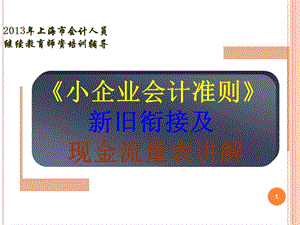 2013年上海市会计人员
继续教育师资培训辅导

《小企业会计准则》
新旧衔接及
现金流量表讲解

1